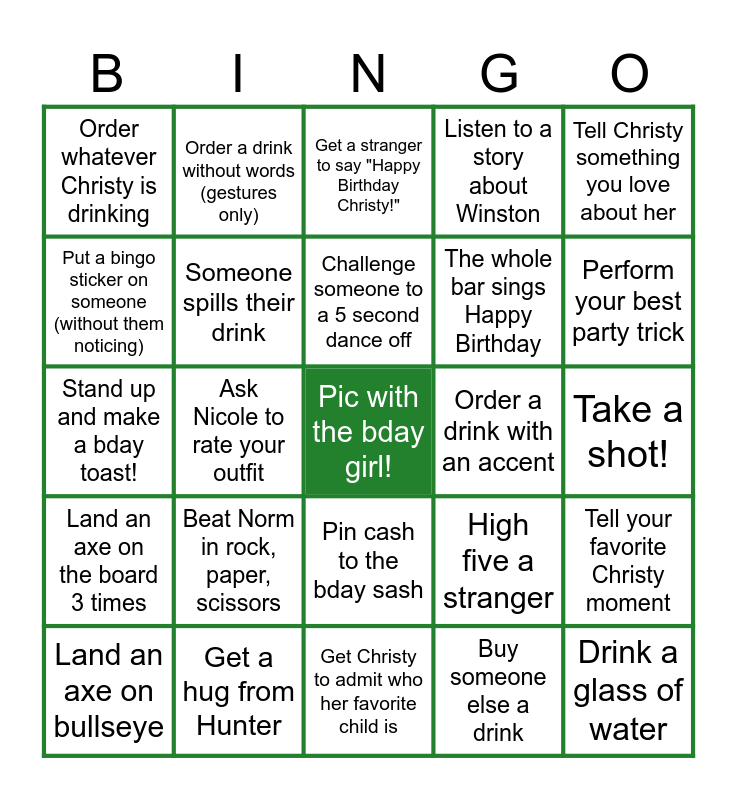 | B | I | N | G | O |
|---|---|---|---|---|
| Order whatever Christy is drinking | Order a drink without words (gestures only) | Get a stranger to say "Happy Birthday Christy!" | Listen to a story about Winston | Tell Christy something you love about her |
| Put a bingo sticker on someone (without them noticing) | Someone spills their drink | Challenge someone to a 5 second dance off | The whole bar sings Happy Birthday | Perform your best party trick |
| Stand up and make a bday toast! | Ask Nicole to rate your outfit | Pic with the bday girl! | Order a drink with an accent | Take a shot! |
| Land an axe on the board 3 times | Beat Norm in rock, paper, scissors | Pin cash to the bday sash | High five a stranger | Tell your favorite Christy moment |
| Land an axe on bullseye | Get a hug from Hunter | Get Christy to admit who her favorite child is | Buy someone else a drink | Drink a glass of water |